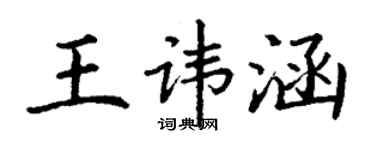 王讳涵
词典网